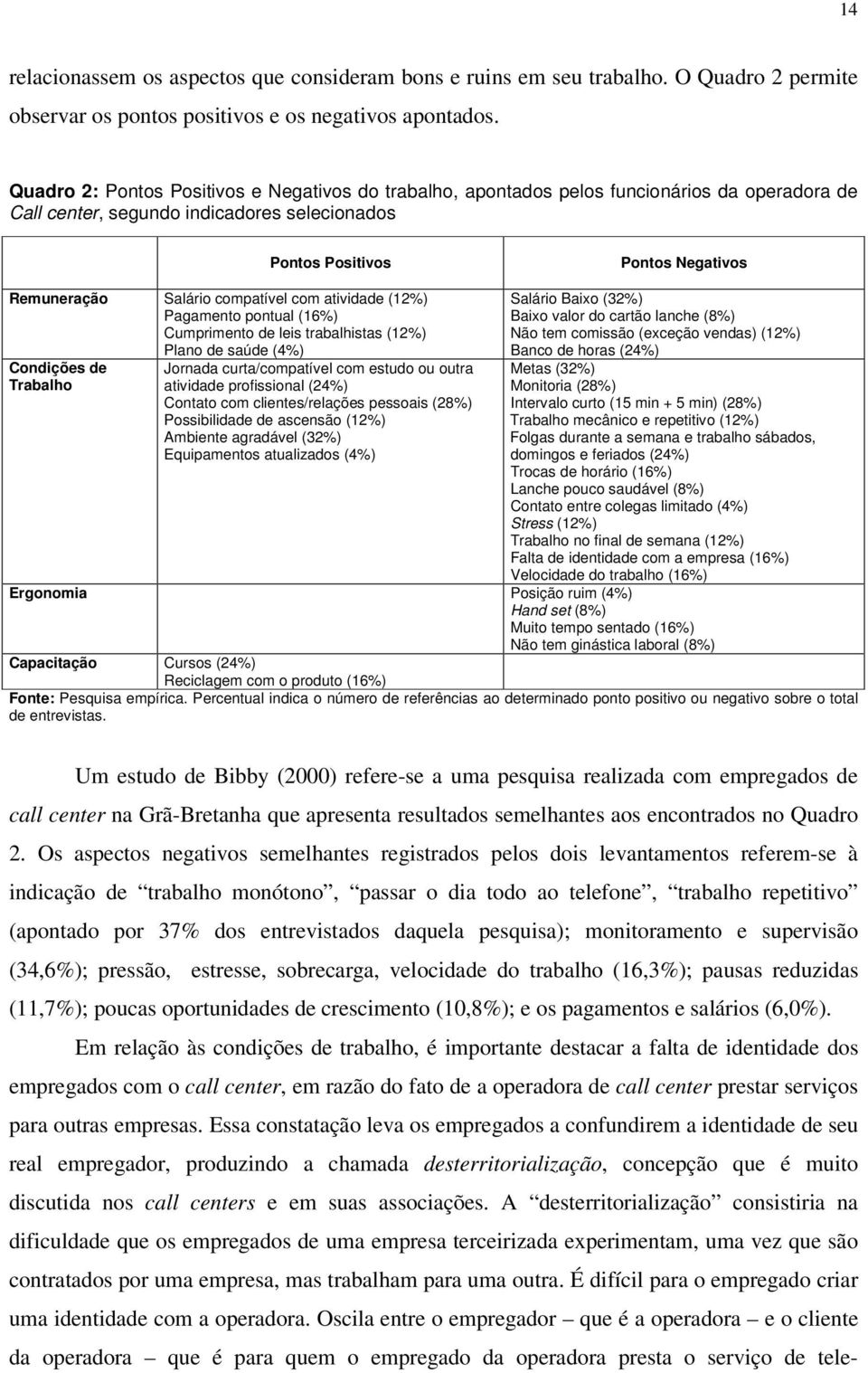 14

relacionassem os aspectos que consideram bons e ruins em seu trabalho. O Quadro 2 permite observar os pontos positivos e os negativos apontados.

Quadro 2: Pontos Positivos e Negativos do trabalho, apontados pelos funcionários da operadora de Call center, segundo indicadores selecionados

| | Pontos Positivos | Pontos Negativos |
|---|---|---|
| Remuneração | Salário compatível com atividade (12%) Pagamento pontual (16%) Cumprimento de leis trabalhistas (12%) Plano de saúde (4%) | Salário Baixo (32%) Baixo valor do cartão lanche (8%) Não tem comissão (exceção vendas) (12%) Banco de horas (24%) |
| Condições de Trabalho | Jornada curta/compatível com estudo ou outra atividade profissional (24%) Contato com clientes/relações pessoais (28%) Possibilidade de ascensão (12%) Ambiente agradável (32%) Equipamentos atualizados (4%) | Metas (32%) Monitoria (28%) Intervalo curto (15 min + 5 min) (28%) Trabalho mecânico e repetitivo (12%) Folgas durante a semana e trabalho sábados, domingos e feriados (24%) Trocas de horário (16%) Lanche pouco saudável (8%) Contato entre colegas limitado (4%) Stress (12%) Trabalho no final de semana (12%) Falta de identidade com a empresa (16%) Velocidade do trabalho (16%) |
| Ergonomia | | Posição ruim (4%) Hand set (8%) Muito tempo sentado (16%) Não tem ginástica laboral (8%) |
| Capacitação | Cursos (24%) Reciclagem com o produto (16%) | |

Fonte: Pesquisa empírica. Percentual indica o número de referências ao determinado ponto positivo ou negativo sobre o total de entrevistas.

Um estudo de Bibby (2000) refere-se a uma pesquisa realizada com empregados de call center na Grã-Bretanha que apresenta resultados semelhantes aos encontrados no Quadro 2. Os aspectos negativos semelhantes registrados pelos dois levantamentos referem-se à indicação de “trabalho monótono”, “passar o dia todo ao telefone”, “trabalho repetitivo” (apontado por 37% dos entrevistados daquela pesquisa); monitoramento e supervisão (34,6%); pressão, estresse, sobrecarga, velocidade do trabalho (16,3%); pausas reduzidas (11,7%); poucas oportunidades de crescimento (10,8%); e os pagamentos e salários (6,0%).

Em relação às condições de trabalho, é importante destacar a falta de identidade dos empregados com o call center, em razão do fato de a operadora de call center prestar serviços para outras empresas. Essa constatação leva os empregados a confundirem a identidade de seu real empregador, produzindo a chamada desterritorialização, concepção que é muito discutida nos call centers e em suas associações. A “desterritorialização” consistiria na dificuldade que os empregados de uma empresa terceirizada experimentam, uma vez que são contratados por uma empresa, mas trabalham para uma outra. É difícil para o empregado criar uma identidade com a operadora. Oscila entre o empregador – que é a operadora – e o cliente da operadora – que é para quem o empregado da operadora presta o serviço de tele-